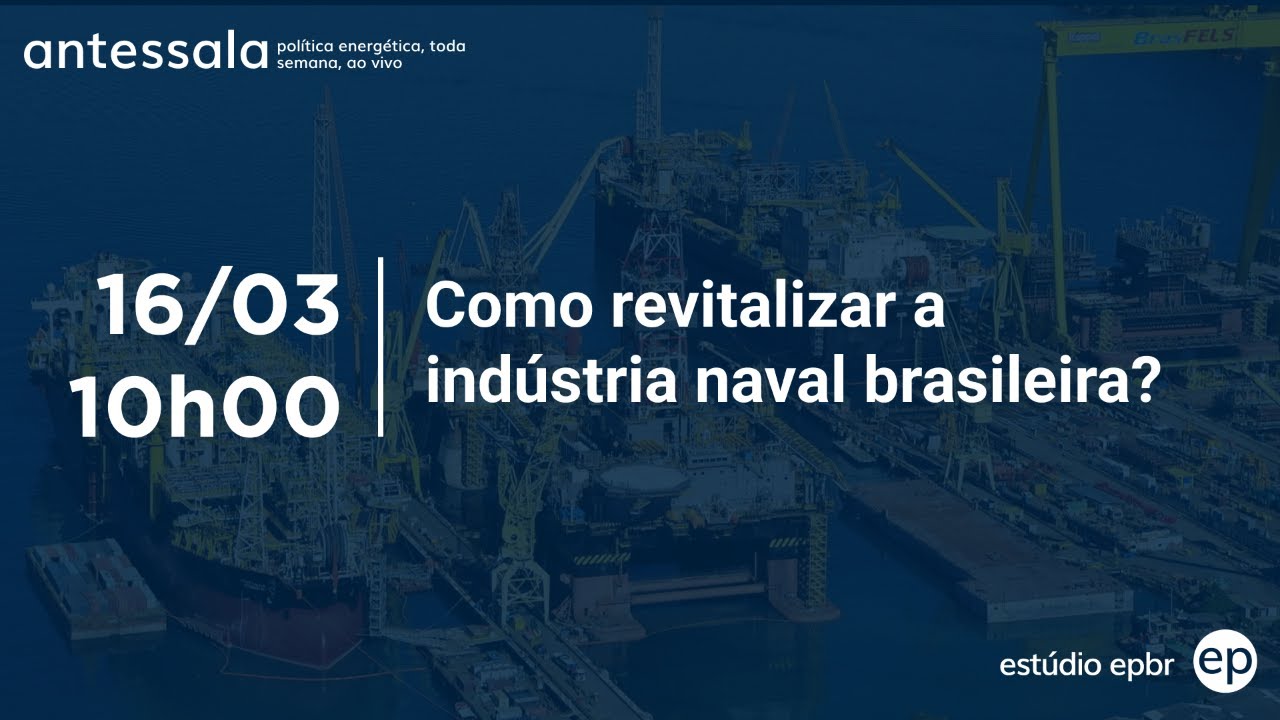 antessala política energética, toda semana, ao vivo

BrasFELS

16/03
10h00

Como revitalizar a indústria naval brasileira?

estúdio epbr ep